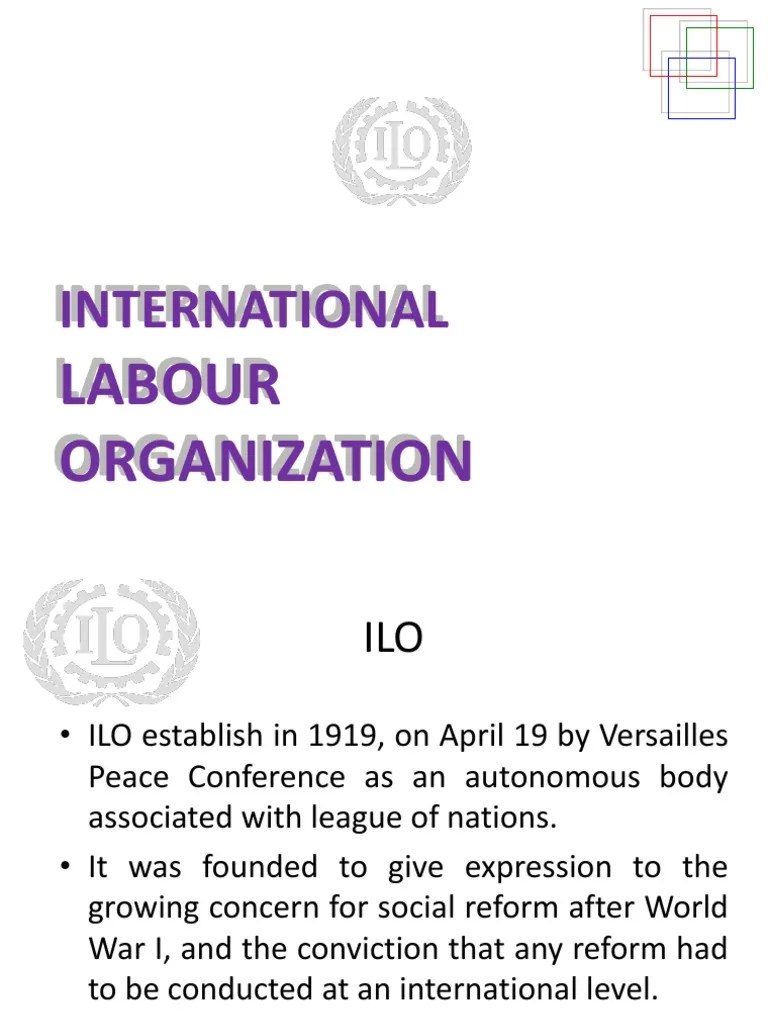 ILO

INTERNATIONAL LABOUR ORGANIZATION

ILO

ILO

• ILO establish in 1919, on April 19 by Versailles Peace Conference as an autonomous body associated with league of nations.

• It was founded to give expression to the growing concern for social reform after World War I, and the conviction that any reform had to be conducted at an international level.